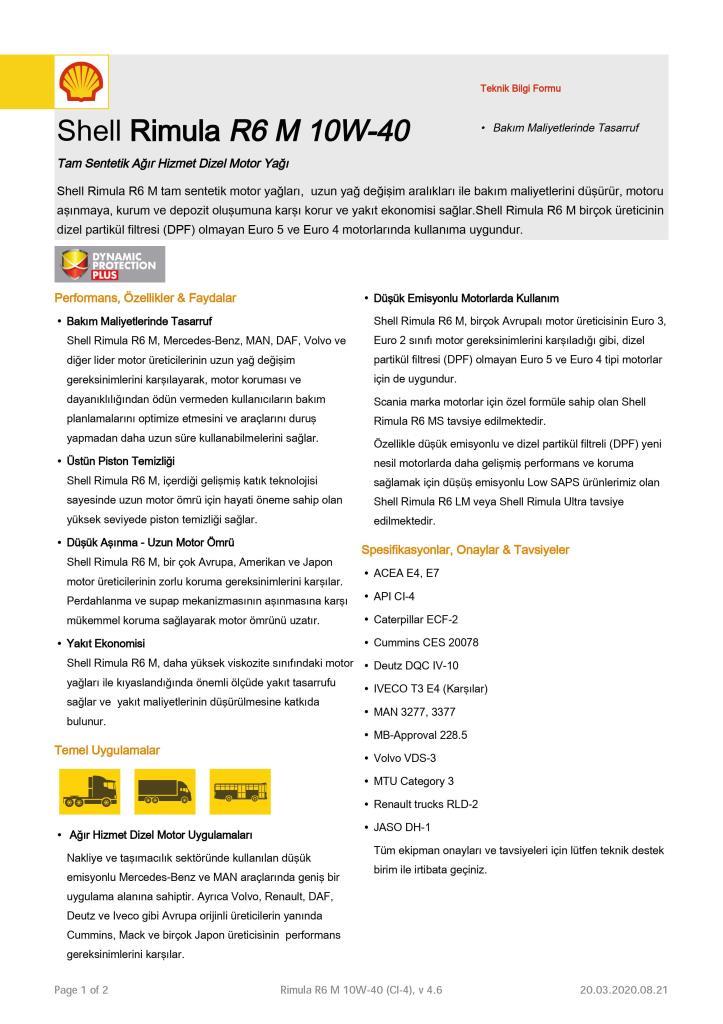 Teknik Bilgi Formu

Shell Rimula R6 M 10W-40

• Bakım Maliyetlerinde Tasarruf

Tam Sentetik Ağır Hizmet Dizel Motor Yağı

Shell Rimula R6 M tam sentetik motor yağları, uzun yağ değişim aralıkları ile bakım maliyetlerini düşürür, motoru aşınmaya, kurum ve depozit oluşumuna karşı korur ve yakıt ekonomisi sağlar.Shell Rimula R6 M birçok üreticinin dizel partikül filtresi (DPF) olmayan Euro 5 ve Euro 4 motorlarında kullanıma uygundur.

DYNAMIC PROTECTION PLUS

Performans, Özellikler & Faydalar

• Bakım Maliyetlerinde Tasarruf
Shell Rimula R6 M, Mercedes-Benz, MAN, DAF, Volvo ve diğer lider motor üreticilerinin uzun yağ değişim gereksinimlerini karşılayarak, motor koruması ve dayanıklılığından ödün vermeden kullanıcıların bakım planlamalarını optimize etmesini ve araçlarını duruş yapmadan daha uzun süre kullanabilmelerini sağlar.

• Üstün Piston Temizliği
Shell Rimula R6 M, içerdiği gelişmiş katık teknolojisi sayesinde uzun motor ömrü için hayati öneme sahip olan yüksek seviyede piston temizliği sağlar.

• Düşük Aşınma - Uzun Motor Ömrü
Shell Rimula R6 M, bir çok Avrupa, Amerikan ve Japon motor üreticilerinin zorlu koruma gereksinimlerini karşılar. Perdahlanma ve supap mekanizmasının aşınmasına karşı mükemmel koruma sağlayarak motor ömrünü uzatır.

• Yakıt Ekonomisi
Shell Rimula R6 M, daha yüksek viskozite sınıfındaki motor yağları ile kıyaslandığında önemli ölçüde yakıt tasarrufu sağlar ve yakıt maliyetlerinin düşürülmesine katkıda bulunur.

Temel Uygulamalar

• Ağır Hizmet Dizel Motor Uygulamaları
Nakliye ve taşımacılık sektöründe kullanılan düşük emisyonlu Mercedes-Benz ve MAN araçlarında geniş bir uygulama alanına sahiptir. Ayrıca Volvo, Renault, DAF, Deutz ve Iveco gibi Avrupa orijinli üreticilerin yanında Cummins, Mack ve birçok Japon üreticisinin performans gereksinimlerini karşılar.

• Düşük Emisyonlu Motorlarda Kullanım
Shell Rimula R6 M, birçok Avrupalı motor üreticisinin Euro 3, Euro 2 sınıfı motor gereksinimlerini karşıladığı gibi, dizel partikül filtresi (DPF) olmayan Euro 5 ve Euro 4 tipi motorlar için de uygundur.

Scania marka motorlar için özel formüle sahip olan Shell Rimula R6 MS tavsiye edilmektedir.

Özellikle düşük emisyonlu ve dizel partikül filtreli (DPF) yeni nesil motorlarda daha gelişmiş performans ve koruma sağlamak için düşüş emisyonlu Low SAPS ürünlerimiz olan Shell Rimula R6 LM veya Shell Rimula Ultra tavsiye edilmektedir.

Spesifikasyonlar, Onaylar & Tavsiyeler

• ACEA E4, E7
• API CI-4
• Caterpillar ECF-2
• Cummins CES 20078
• Deutz DQC IV-10
• IVECO T3 E4 (Karşılar)
• MAN 3277, 3377
• MB-Approval 228.5
• Volvo VDS-3
• MTU Category 3
• Renault trucks RLD-2
• JASO DH-1

Tüm ekipman onayları ve tavsiyeleri için lütfen teknik destek birim ile irtibata geçiniz.

Page 1 of 2 Rimula R6 M 10W-40 (CI-4), v 4.6 20.03.2020.08.21